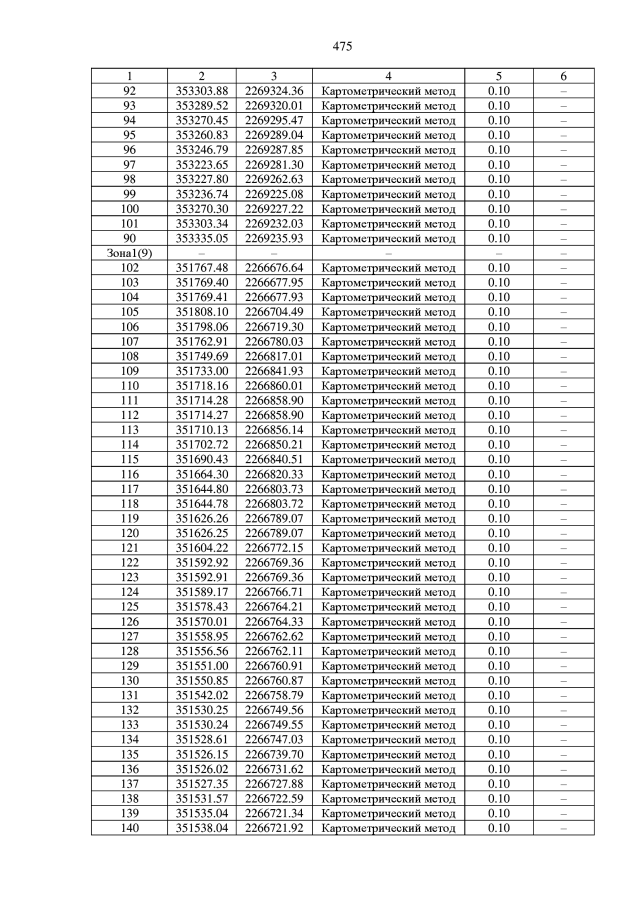 475

| 1 | 2 | 3 | 4 | 5 | 6 |
|---|---|---|---|---|---|
| 92 | 353303.88 | 2269324.36 | Картометрический метод | 0.10 | – |
| 93 | 353289.52 | 2269320.01 | Картометрический метод | 0.10 | – |
| 94 | 353270.45 | 2269295.47 | Картометрический метод | 0.10 | – |
| 95 | 353260.83 | 2269289.04 | Картометрический метод | 0.10 | – |
| 96 | 353246.79 | 2269287.85 | Картометрический метод | 0.10 | – |
| 97 | 353223.65 | 2269281.30 | Картометрический метод | 0.10 | – |
| 98 | 353227.80 | 2269262.63 | Картометрический метод | 0.10 | – |
| 99 | 353236.74 | 2269225.08 | Картометрический метод | 0.10 | – |
| 100 | 353270.30 | 2269227.22 | Картометрический метод | 0.10 | – |
| 101 | 353303.34 | 2269232.03 | Картометрический метод | 0.10 | – |
| 90 | 353335.05 | 2269235.93 | Картометрический метод | 0.10 | – |
| Зона1(9) | – | – | – | – | – |
| 102 | 351767.48 | 2266676.64 | Картометрический метод | 0.10 | – |
| 103 | 351769.40 | 2266677.95 | Картометрический метод | 0.10 | – |
| 104 | 351769.41 | 2266677.93 | Картометрический метод | 0.10 | – |
| 105 | 351808.10 | 2266704.49 | Картометрический метод | 0.10 | – |
| 106 | 351798.06 | 2266719.30 | Картометрический метод | 0.10 | – |
| 107 | 351762.91 | 2266780.03 | Картометрический метод | 0.10 | – |
| 108 | 351749.69 | 2266817.01 | Картометрический метод | 0.10 | – |
| 109 | 351733.00 | 2266841.93 | Картометрический метод | 0.10 | – |
| 110 | 351718.16 | 2266860.01 | Картометрический метод | 0.10 | – |
| 111 | 351714.28 | 2266858.90 | Картометрический метод | 0.10 | – |
| 112 | 351714.27 | 2266858.90 | Картометрический метод | 0.10 | – |
| 113 | 351710.13 | 2266856.14 | Картометрический метод | 0.10 | – |
| 114 | 351702.72 | 2266850.21 | Картометрический метод | 0.10 | – |
| 115 | 351690.43 | 2266840.51 | Картометрический метод | 0.10 | – |
| 116 | 351664.30 | 2266820.33 | Картометрический метод | 0.10 | – |
| 117 | 351644.80 | 2266803.73 | Картометрический метод | 0.10 | – |
| 118 | 351644.78 | 2266803.72 | Картометрический метод | 0.10 | – |
| 119 | 351626.26 | 2266789.07 | Картометрический метод | 0.10 | – |
| 120 | 351626.25 | 2266789.07 | Картометрический метод | 0.10 | – |
| 121 | 351604.22 | 2266772.15 | Картометрический метод | 0.10 | – |
| 122 | 351592.92 | 2266769.36 | Картометрический метод | 0.10 | – |
| 123 | 351592.91 | 2266769.36 | Картометрический метод | 0.10 | – |
| 124 | 351589.17 | 2266766.71 | Картометрический метод | 0.10 | – |
| 125 | 351578.43 | 2266764.21 | Картометрический метод | 0.10 | – |
| 126 | 351570.01 | 2266764.33 | Картометрический метод | 0.10 | – |
| 127 | 351558.95 | 2266762.62 | Картометрический метод | 0.10 | – |
| 128 | 351556.56 | 2266762.11 | Картометрический метод | 0.10 | – |
| 129 | 351551.00 | 2266760.91 | Картометрический метод | 0.10 | – |
| 130 | 351550.85 | 2266760.87 | Картометрический метод | 0.10 | – |
| 131 | 351542.02 | 2266758.79 | Картометрический метод | 0.10 | – |
| 132 | 351530.25 | 2266749.56 | Картометрический метод | 0.10 | – |
| 133 | 351530.24 | 2266749.55 | Картометрический метод | 0.10 | – |
| 134 | 351528.61 | 2266747.03 | Картометрический метод | 0.10 | – |
| 135 | 351526.15 | 2266739.70 | Картометрический метод | 0.10 | – |
| 136 | 351526.02 | 2266731.62 | Картометрический метод | 0.10 | – |
| 137 | 351527.35 | 2266727.88 | Картометрический метод | 0.10 | – |
| 138 | 351531.57 | 2266722.59 | Картометрический метод | 0.10 | – |
| 139 | 351535.04 | 2266721.34 | Картометрический метод | 0.10 | – |
| 140 | 351538.04 | 2266721.92 | Картометрический метод | 0.10 | – |